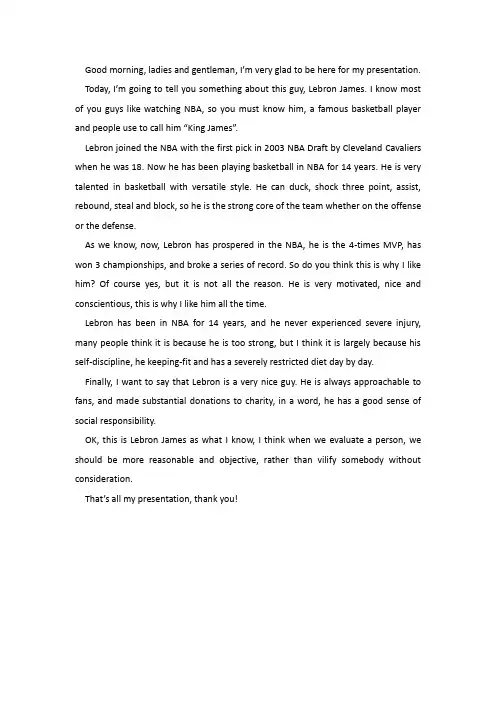 Good morning, ladies and gentleman, I'm very glad to be here for my presentation.

Today, I'm going to tell you something about this guy, Lebron James. I know most of you guys like watching NBA, so you must know him, a famous basketball player and people use to call him "King James".

Lebron joined the NBA with the first pick in 2003 NBA Draft by Cleveland Cavaliers when he was 18. Now he has been playing basketball in NBA for 14 years. He is very talented in basketball with versatile style. He can duck, shock three point, assist, rebound, steal and block, so he is the strong core of the team whether on the offense or the defense.

As we know, now, Lebron has prospered in the NBA, he is the 4-times MVP, has won 3 championships, and broke a series of record. So do you think this is why I like him? Of course yes, but it is not all the reason. He is very motivated, nice and conscientious, this is why I like him all the time.

Lebron has been in NBA for 14 years, and he never experienced severe injury, many people think it is because he is too strong, but I think it is largely because his self-discipline, he keeping-fit and has a severely restricted diet day by day.

Finally, I want to say that Lebron is a very nice guy. He is always approachable to fans, and made substantial donations to charity, in a word, he has a good sense of social responsibility.

OK, this is Lebron James as what I know, I think when we evaluate a person, we should be more reasonable and objective, rather than vilify somebody without consideration.

That's all my presentation, thank you!